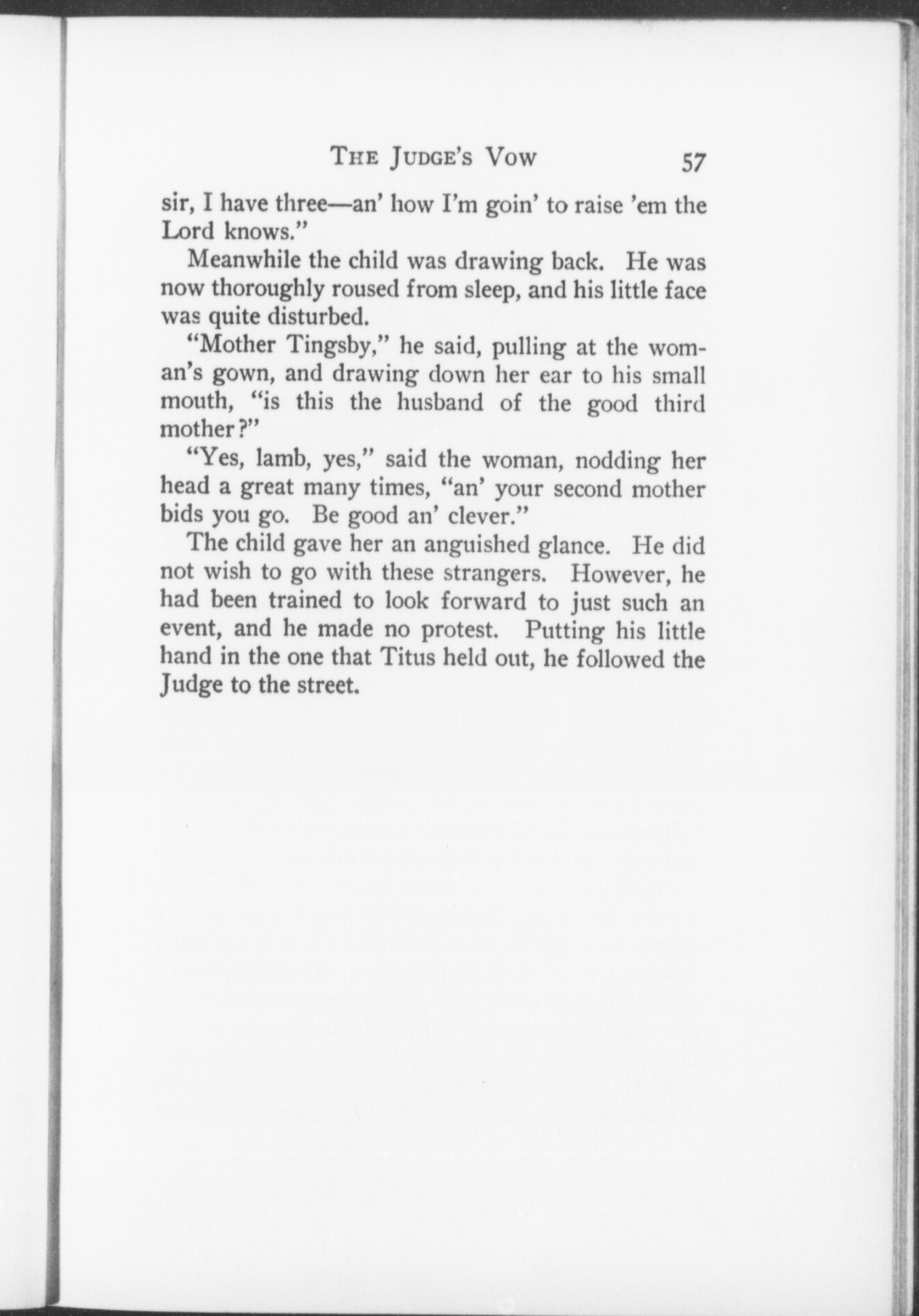 THE JUDGE'S VOW 57

sir, I have three—an' how I'm goin' to raise 'em the Lord knows."

Meanwhile the child was drawing back. He was now thoroughly roused from sleep, and his little face was quite disturbed.

"Mother Tingsby," he said, pulling at the woman's gown, and drawing down her ear to his small mouth, "is this the husband of the good third mother?"

"Yes, lamb, yes," said the woman, nodding her head a great many times, "an' your second mother bids you go. Be good an' clever."

The child gave her an anguished glance. He did not wish to go with these strangers. However, he had been trained to look forward to just such an event, and he made no protest. Putting his little hand in the one that Titus held out, he followed the Judge to the street.